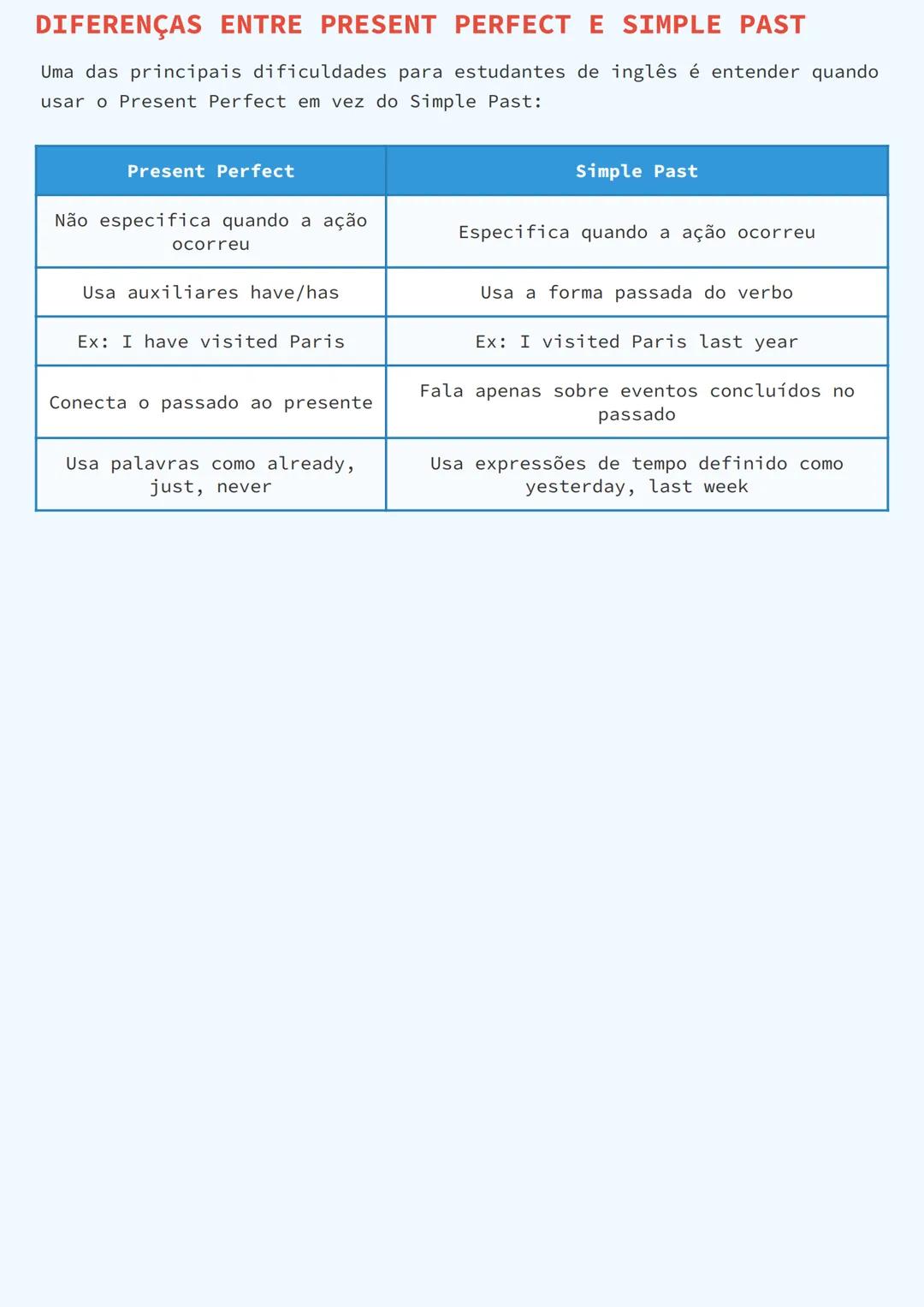 DIFERENÇAS ENTRE PRESENT PERFECT E SIMPLE PAST

Uma das principais dificuldades para estudantes de inglês é entender quando usar o Present Perfect em vez do Simple Past:

| Present Perfect | Simple Past |
|---|---|
| Não especifica quando a ação ocorreu | Especifica quando a ação ocorreu |
| Usa auxiliares have/has | Usa a forma passada do verbo |
| Ex: I have visited Paris | Ex: I visited Paris last year |
| Conecta o passado ao presente | Fala apenas sobre eventos concluídos no passado |
| Usa palavras como already, just, never | Usa expressões de tempo definido como yesterday, last week |